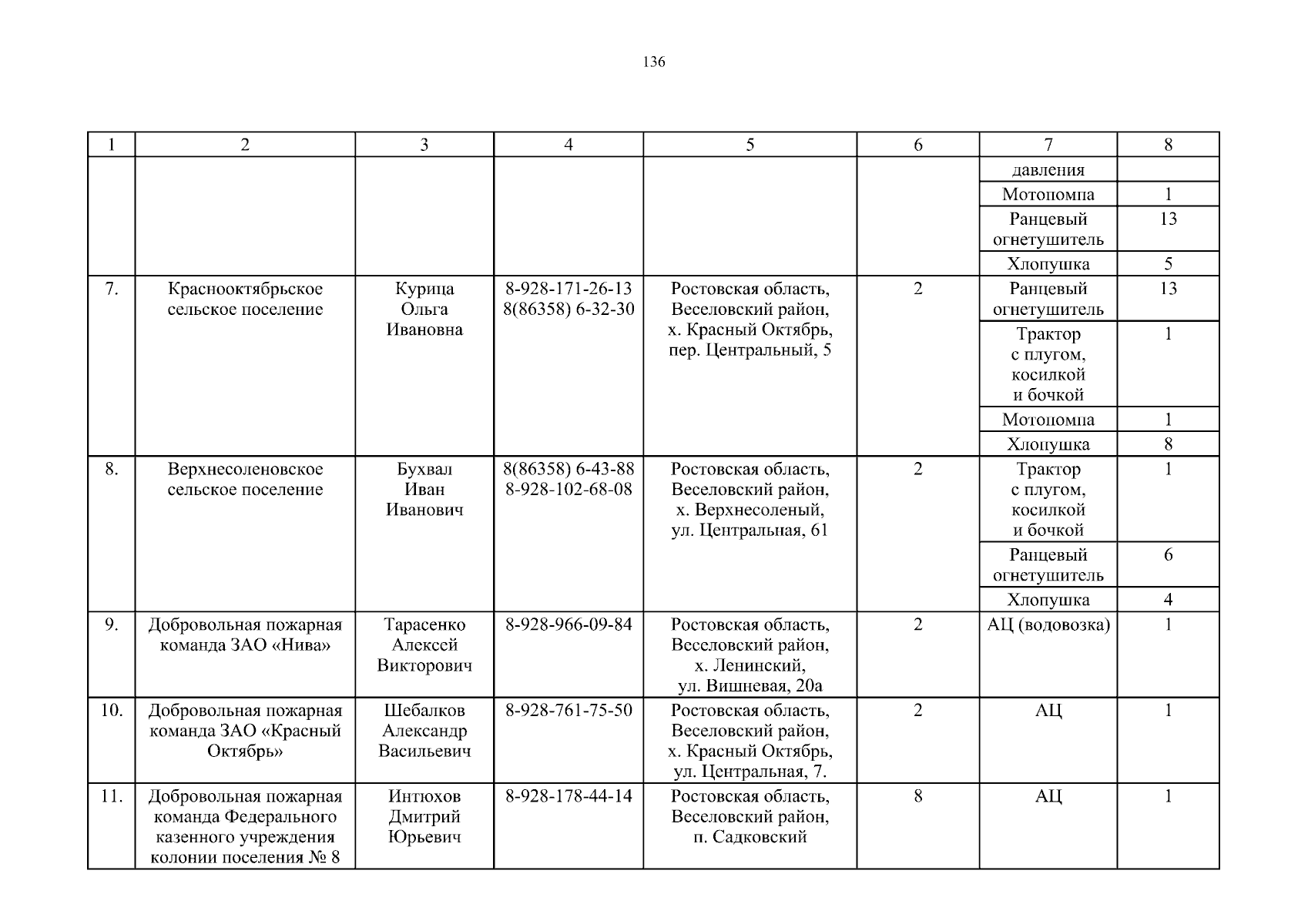 136

| 1 | 2 | 3 | 4 | 5 | 6 | 7 | 8 |
|---|---|---|---|---|---|---|---|
| | | | | | | давления | |
| | | | | | | Мотопомпа | 1 |
| | | | | | | Ранцевый огнетушитель | 13 |
| | | | | | | Хлопушка | 5 |
| 7. | Краснооктябрьское сельское поселение | Курица Ольга Ивановна | 8-928-171-26-13 8(86358) 6-32-30 | Ростовская область, Веселовский район, х. Красный Октябрь, пер. Центральный, 5 | 2 | Ранцевый огнетушитель | 13 |
| | | | | | | Трактор с плугом, косилкой и бочкой | 1 |
| | | | | | | Мотопомпа | 1 |
| | | | | | | Хлопушка | 8 |
| 8. | Верхнесоленовское сельское поселение | Бухвал Иван Иванович | 8(86358) 6-43-88 8-928-102-68-08 | Ростовская область, Веселовский район, х. Верхнесоленый, ул. Центральная, 61 | 2 | Трактор с плугом, косилкой и бочкой | 1 |
| | | | | | | Ранцевый огнетушитель | 6 |
| | | | | | | Хлопушка | 4 |
| 9. | Добровольная пожарная команда ЗАО «Нива» | Тарасенко Алексей Викторович | 8-928-966-09-84 | Ростовская область, Веселовский район, х. Ленинский, ул. Вишневая, 20а | 2 | АЦ (водовозка) | 1 |
| 10. | Добровольная пожарная команда ЗАО «Красный Октябрь» | Шебалков Александр Васильевич | 8-928-761-75-50 | Ростовская область, Веселовский район, х. Красный Октябрь, ул. Центральная, 7. | 2 | АЦ | 1 |
| 11. | Добровольная пожарная команда Федерального казенного учреждения колонии поселения № 8 | Интюхов Дмитрий Юрьевич | 8-928-178-44-14 | Ростовская область, Веселовский район, п. Садковский | 8 | АЦ | 1 |